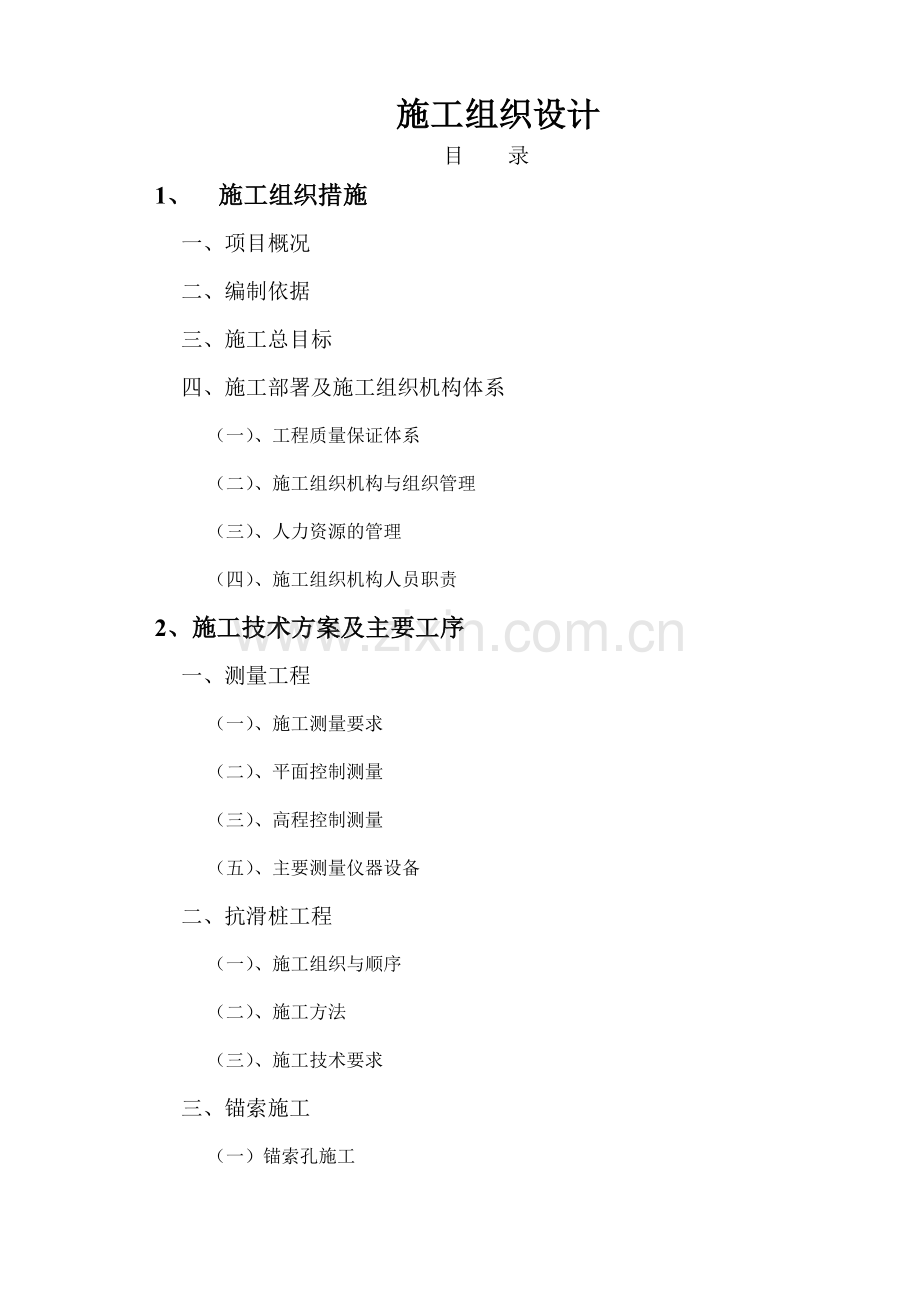 施工组织设计

目　录

1、　施工组织措施

一、项目概况

二、编制依据

三、施工总目标

四、施工部署及施工组织机构体系

（一）、工程质量保证体系

（二）、施工组织机构与组织管理

（三）、人力资源的管理

（四）、施工组织机构人员职责

2、施工技术方案及主要工序

www.zixin.com.cn

一、测量工程

（一）、施工测量要求

（二）、平面控制测量

（三）、高程控制测量

（五）、主要测量仪器设备

二、抗滑桩工程

（一）、施工组织与顺序

（二）、施工方法

（三）、施工技术要求

三、锚索施工

（一）锚索孔施工